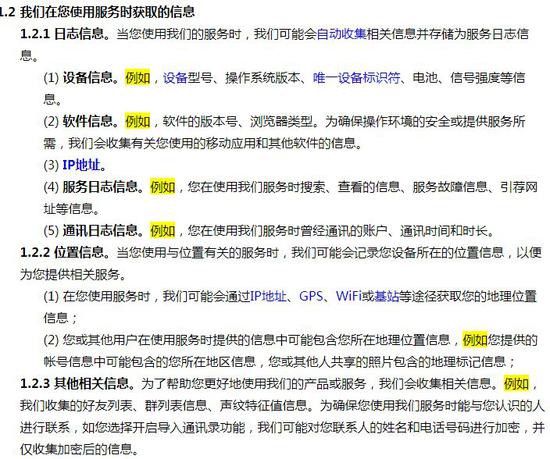 1.2 我们在您使用服务时获取的信息

1.2.1 日志信息。当您使用我们的服务时，我们可能会自动收集相关信息并存储为服务日志信息。

(1) 设备信息。例如，设备型号、操作系统版本、唯一设备标识符、电池、信号强度等信息。

(2) 软件信息。例如，软件的版本号、浏览器类型。为确保操作环境的安全或提供服务所需，我们会收集有关您使用的移动应用和其他软件的信息。

(3) IP地址。

(4) 服务日志信息。例如，您在使用我们服务时搜索、查看的信息、服务故障信息、引荐网址等信息。

(5) 通讯日志信息。例如，您在使用我们服务时曾经通讯的账户、通讯时间和时长。

1.2.2 位置信息。当您使用与位置有关的服务时，我们可能会记录您设备所在的位置信息，以便为您提供相关服务。

(1) 在您使用服务时，我们可能会通过IP地址、GPS、WiFi或基站等途径获取您的地理位置信息；

(2) 您或其他用户在使用服务时提供的信息中可能包含您所在地理位置信息，例如您提供的帐号信息中可能包含的您所在地区信息，您或其他人共享的照片包含的地理标记信息；

1.2.3 其他相关信息。为了帮助您更好地使用我们的产品或服务，我们会收集相关信息。例如，我们收集的好友列表、群列表信息、声纹特征值信息。为确保您使用我们服务时能与您认识的人进行联系，如您选择开启导入通讯录功能，我们可能对您联系人的姓名和电话号码进行加密，并仅收集加密后的信息。